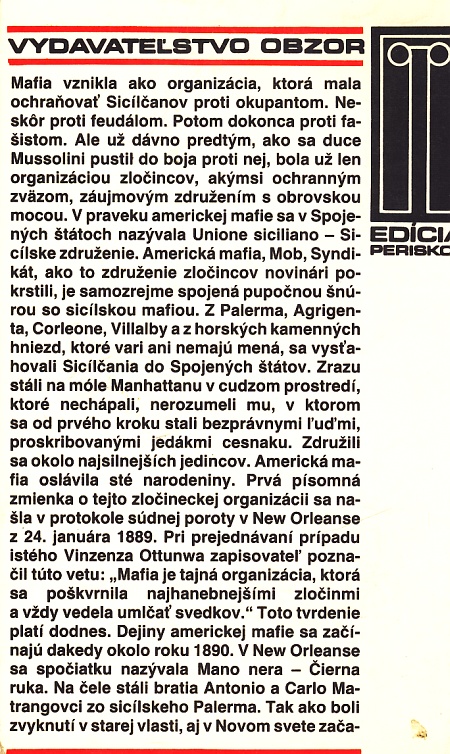 VYDAVATEĽSTVO OBZOR

EDÍCIA
PERISKO

Mafia vznikla ako organizácia, ktorá mala ochraňovať Sicílčanov proti okupantom. Neskôr proti feudálom. Potom dokonca proti fašistom. Ale už dávno predtým, ako sa duce Mussolini pustil do boja proti nej, bola už len organizáciou zločincov, akýmsi ochranným zväzom, záujmovým združením s obrovskou mocou. V praveku americkej mafie sa v Spojených štátoch nazývala Unione siciliano – Sicílske združenie. Americká mafia, Mob, Syndikát, ako to združenie zločincov novinári pokrstili, je samozrejme spojená pupočnou šnúrou so sicílskou mafiou. Z Palerma, Agrigenta, Corleone, Villalby a z horských kamenných hniezd, ktoré vari ani nemajú mená, sa vysťahovali Sicílčania do Spojených štátov. Zrazu stáli na móle Manhattanu v cudzom prostredí, ktoré nechápali, nerozumeli mu, v ktorom sa od prvého kroku stali bezprávnymi ľuďmi, proskribovanými jedákmi cesnaku. Združili sa okolo najsilnejších jedincov. Americká mafia oslávila sté narodeniny. Prvá písomná zmienka o tejto zločineckej organizácii sa našla v protokole súdnej poroty v New Orleanse z 24. januára 1889. Pri prejednávaní prípadu istého Vinzenza Ottunwa zapisovateľ poznačil túto vetu: „Mafia je tajná organizácia, ktorá sa poškvrnila najhanebnejšími zločinmi a vždy vedela umlčať svedkov.“ Toto tvrdenie platí dodnes. Dejiny americkej mafie sa začínajú dakedy okolo roku 1890. V New Orleanse sa spočiatku nazývala Mano nera – Čierna ruka. Na čele stáli bratia Antonio a Carlo Matrangovci zo sicílskeho Palerma. Tak ako boli zvyknutí v starej vlasti, aj v Novom svete zača-